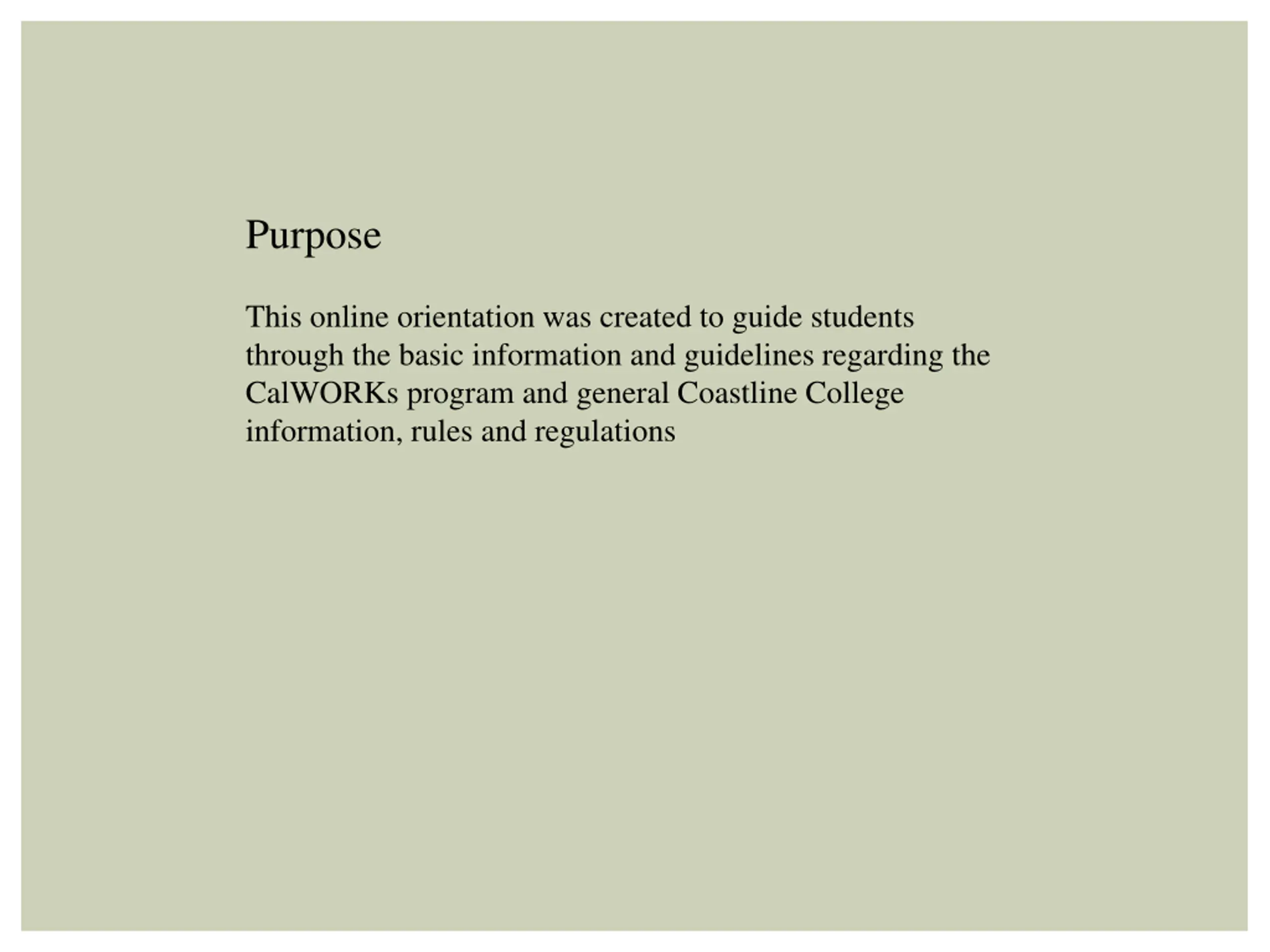 Purpose

This online orientation was created to guide students through the basic information and guidelines regarding the CalWORKs program and general Coastline College information, rules and regulations